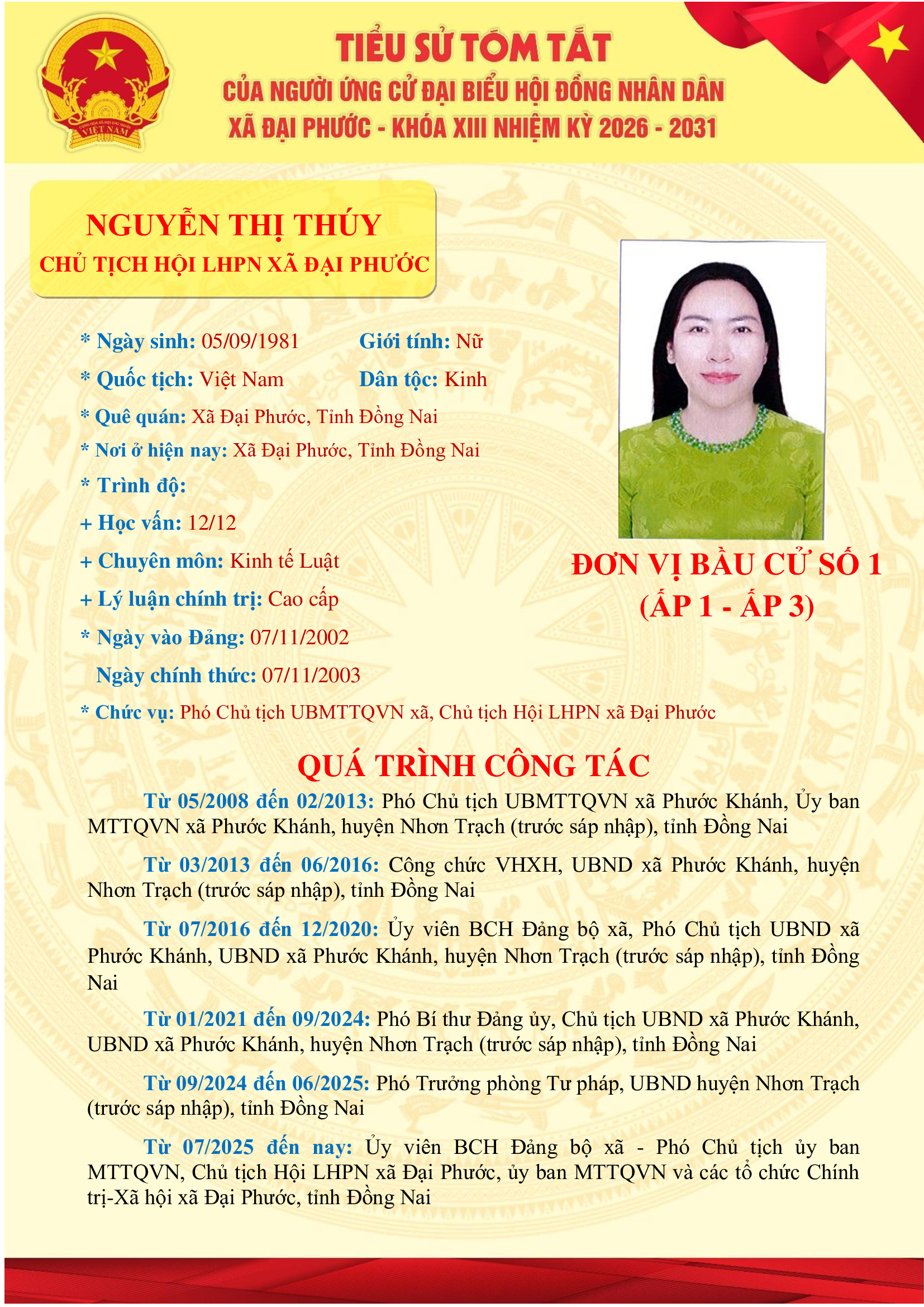 CỘNG HÒA XÃ HỘI CHỦ NGHĨA VIỆT NAM

TIỂU SỬ TÓM TẮT
CỦA NGƯỜI ỨNG CỬ ĐẠI BIỂU HỘI ĐỒNG NHÂN DÂN
XÃ ĐẠI PHƯỚC - KHÓA XIII NHIỆM KỲ 2026 - 2031

NGUYỄN THỊ THÚY
CHỦ TỊCH HỘI LHPN XÃ ĐẠI PHƯỚC

* Ngày sinh: 05/09/1981 Giới tính: Nữ
* Quốc tịch: Việt Nam Dân tộc: Kinh
* Quê quán: Xã Đại Phước, Tỉnh Đồng Nai
* Nơi ở hiện nay: Xã Đại Phước, Tỉnh Đồng Nai
* Trình độ:
+ Học vấn: 12/12
+ Chuyên môn: Kinh tế Luật
+ Lý luận chính trị: Cao cấp
* Ngày vào Đảng: 07/11/2002
Ngày chính thức: 07/11/2003
* Chức vụ: Phó Chủ tịch UBMTTQVN xã, Chủ tịch Hội LHPN xã Đại Phước

ĐƠN VỊ BẦU CỬ SỐ 1
(ẤP 1 - ẤP 3)

QUÁ TRÌNH CÔNG TÁC

Từ 05/2008 đến 02/2013: Phó Chủ tịch UBMTTQVN xã Phước Khánh, Ủy ban MTTQVN xã Phước Khánh, huyện Nhơn Trạch (trước sáp nhập), tỉnh Đồng Nai

Từ 03/2013 đến 06/2016: Công chức VHXH, UBND xã Phước Khánh, huyện Nhơn Trạch (trước sáp nhập), tỉnh Đồng Nai

Từ 07/2016 đến 12/2020: Ủy viên BCH Đảng bộ xã, Phó Chủ tịch UBND xã Phước Khánh, UBND xã Phước Khánh, huyện Nhơn Trạch (trước sáp nhập), tỉnh Đồng Nai

Từ 01/2021 đến 09/2024: Phó Bí thư Đảng ủy, Chủ tịch UBND xã Phước Khánh, UBND xã Phước Khánh, huyện Nhơn Trạch (trước sáp nhập), tỉnh Đồng Nai

Từ 09/2024 đến 06/2025: Phó Trưởng phòng Tư pháp, UBND huyện Nhơn Trạch (trước sáp nhập), tỉnh Đồng Nai

Từ 07/2025 đến nay: Ủy viên BCH Đảng bộ xã - Phó Chủ tịch ủy ban MTTQVN, Chủ tịch Hội LHPN xã Đại Phước, ủy ban MTTQVN và các tổ chức Chính trị-Xã hội xã Đại Phước, tỉnh Đồng Nai